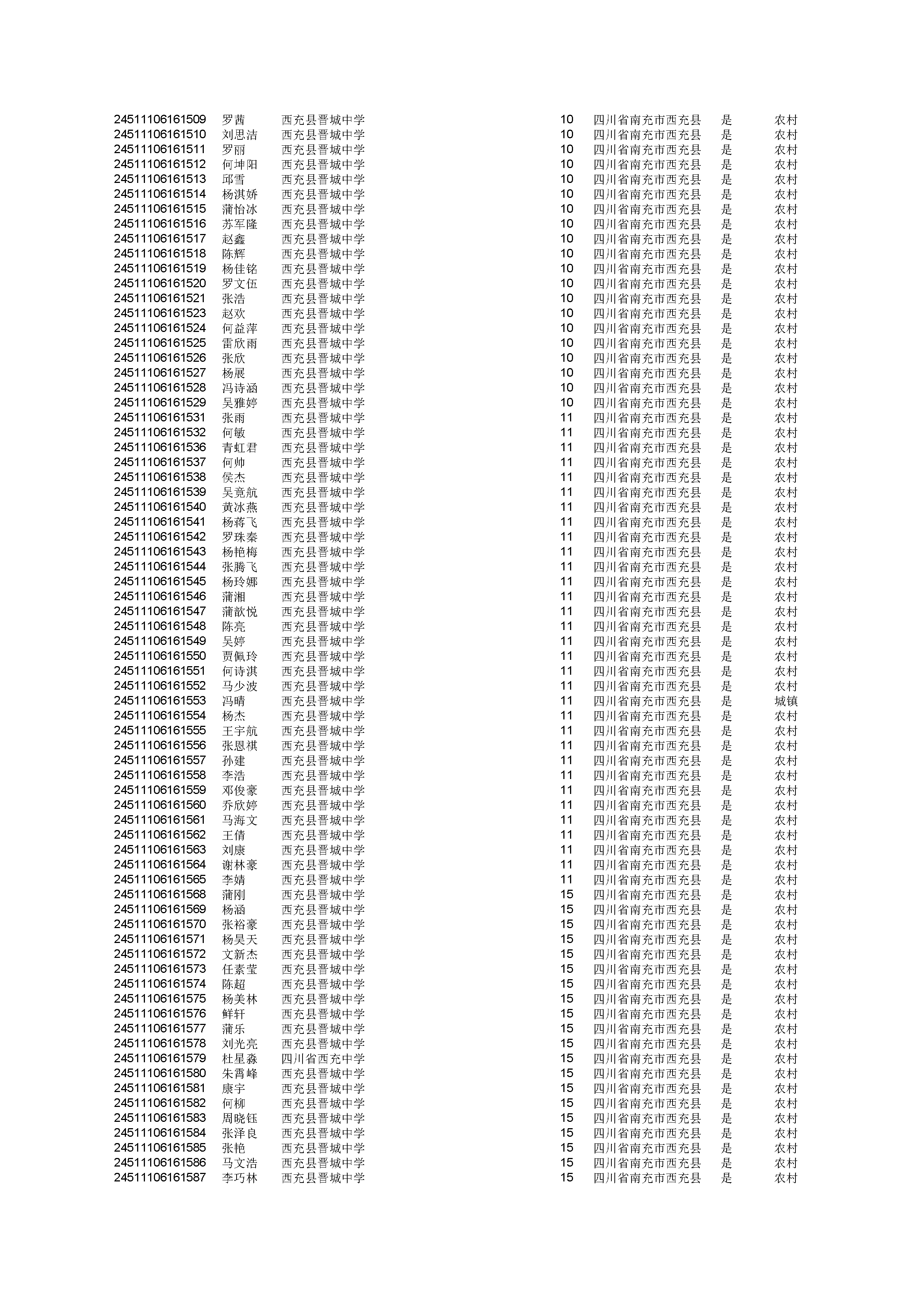 | | | | | | | |
|---|---|---|---|---|---|---|
| 24511106161509 | 罗茜 | 西充县晋城中学 | 10 | 四川省南充市西充县 | 是 | 农村 |
| 24511106161510 | 刘思洁 | 西充县晋城中学 | 10 | 四川省南充市西充县 | 是 | 农村 |
| 24511106161511 | 罗丽 | 西充县晋城中学 | 10 | 四川省南充市西充县 | 是 | 农村 |
| 24511106161512 | 何坤阳 | 西充县晋城中学 | 10 | 四川省南充市西充县 | 是 | 农村 |
| 24511106161513 | 邱雪 | 西充县晋城中学 | 10 | 四川省南充市西充县 | 是 | 农村 |
| 24511106161514 | 杨淇娇 | 西充县晋城中学 | 10 | 四川省南充市西充县 | 是 | 农村 |
| 24511106161515 | 蒲怡冰 | 西充县晋城中学 | 10 | 四川省南充市西充县 | 是 | 农村 |
| 24511106161516 | 苏军隆 | 西充县晋城中学 | 10 | 四川省南充市西充县 | 是 | 农村 |
| 24511106161517 | 赵鑫 | 西充县晋城中学 | 10 | 四川省南充市西充县 | 是 | 农村 |
| 24511106161518 | 陈辉 | 西充县晋城中学 | 10 | 四川省南充市西充县 | 是 | 农村 |
| 24511106161519 | 杨佳铭 | 西充县晋城中学 | 10 | 四川省南充市西充县 | 是 | 农村 |
| 24511106161520 | 罗文伍 | 西充县晋城中学 | 10 | 四川省南充市西充县 | 是 | 农村 |
| 24511106161521 | 张浩 | 西充县晋城中学 | 10 | 四川省南充市西充县 | 是 | 农村 |
| 24511106161523 | 赵欢 | 西充县晋城中学 | 10 | 四川省南充市西充县 | 是 | 农村 |
| 24511106161524 | 何益萍 | 西充县晋城中学 | 10 | 四川省南充市西充县 | 是 | 农村 |
| 24511106161525 | 雷欣雨 | 西充县晋城中学 | 10 | 四川省南充市西充县 | 是 | 农村 |
| 24511106161526 | 张欣 | 西充县晋城中学 | 10 | 四川省南充市西充县 | 是 | 农村 |
| 24511106161527 | 杨展 | 西充县晋城中学 | 10 | 四川省南充市西充县 | 是 | 农村 |
| 24511106161528 | 冯诗涵 | 西充县晋城中学 | 10 | 四川省南充市西充县 | 是 | 农村 |
| 24511106161529 | 吴雅婷 | 西充县晋城中学 | 10 | 四川省南充市西充县 | 是 | 农村 |
| 24511106161531 | 张雨 | 西充县晋城中学 | 11 | 四川省南充市西充县 | 是 | 农村 |
| 24511106161532 | 何敏 | 西充县晋城中学 | 11 | 四川省南充市西充县 | 是 | 农村 |
| 24511106161536 | 青虹君 | 西充县晋城中学 | 11 | 四川省南充市西充县 | 是 | 农村 |
| 24511106161537 | 何帅 | 西充县晋城中学 | 11 | 四川省南充市西充县 | 是 | 农村 |
| 24511106161538 | 侯杰 | 西充县晋城中学 | 11 | 四川省南充市西充县 | 是 | 农村 |
| 24511106161539 | 吴竟航 | 西充县晋城中学 | 11 | 四川省南充市西充县 | 是 | 农村 |
| 24511106161540 | 黄冰燕 | 西充县晋城中学 | 11 | 四川省南充市西充县 | 是 | 农村 |
| 24511106161541 | 杨蒋飞 | 西充县晋城中学 | 11 | 四川省南充市西充县 | 是 | 农村 |
| 24511106161542 | 罗珠秦 | 西充县晋城中学 | 11 | 四川省南充市西充县 | 是 | 农村 |
| 24511106161543 | 杨艳梅 | 西充县晋城中学 | 11 | 四川省南充市西充县 | 是 | 农村 |
| 24511106161544 | 张腾飞 | 西充县晋城中学 | 11 | 四川省南充市西充县 | 是 | 农村 |
| 24511106161545 | 杨玲娜 | 西充县晋城中学 | 11 | 四川省南充市西充县 | 是 | 农村 |
| 24511106161546 | 蒲湘 | 西充县晋城中学 | 11 | 四川省南充市西充县 | 是 | 农村 |
| 24511106161547 | 蒲歆悦 | 西充县晋城中学 | 11 | 四川省南充市西充县 | 是 | 农村 |
| 24511106161548 | 陈亮 | 西充县晋城中学 | 11 | 四川省南充市西充县 | 是 | 农村 |
| 24511106161549 | 吴婷 | 西充县晋城中学 | 11 | 四川省南充市西充县 | 是 | 农村 |
| 24511106161550 | 贾佩玲 | 西充县晋城中学 | 11 | 四川省南充市西充县 | 是 | 农村 |
| 24511106161551 | 何诗淇 | 西充县晋城中学 | 11 | 四川省南充市西充县 | 是 | 农村 |
| 24511106161552 | 马少波 | 西充县晋城中学 | 11 | 四川省南充市西充县 | 是 | 农村 |
| 24511106161553 | 冯晴 | 西充县晋城中学 | 11 | 四川省南充市西充县 | 是 | 城镇 |
| 24511106161554 | 杨杰 | 西充县晋城中学 | 11 | 四川省南充市西充县 | 是 | 农村 |
| 24511106161555 | 王宇航 | 西充县晋城中学 | 11 | 四川省南充市西充县 | 是 | 农村 |
| 24511106161556 | 张恩祺 | 西充县晋城中学 | 11 | 四川省南充市西充县 | 是 | 农村 |
| 24511106161557 | 孙建 | 西充县晋城中学 | 11 | 四川省南充市西充县 | 是 | 农村 |
| 24511106161558 | 李浩 | 西充县晋城中学 | 11 | 四川省南充市西充县 | 是 | 农村 |
| 24511106161559 | 邓俊豪 | 西充县晋城中学 | 11 | 四川省南充市西充县 | 是 | 农村 |
| 24511106161560 | 乔欣婷 | 西充县晋城中学 | 11 | 四川省南充市西充县 | 是 | 农村 |
| 24511106161561 | 马海文 | 西充县晋城中学 | 11 | 四川省南充市西充县 | 是 | 农村 |
| 24511106161562 | 王倩 | 西充县晋城中学 | 11 | 四川省南充市西充县 | 是 | 农村 |
| 24511106161563 | 刘康 | 西充县晋城中学 | 11 | 四川省南充市西充县 | 是 | 农村 |
| 24511106161564 | 谢林豪 | 西充县晋城中学 | 11 | 四川省南充市西充县 | 是 | 农村 |
| 24511106161565 | 李婧 | 西充县晋城中学 | 11 | 四川省南充市西充县 | 是 | 农村 |
| 24511106161568 | 蒲刚 | 西充县晋城中学 | 15 | 四川省南充市西充县 | 是 | 农村 |
| 24511106161569 | 杨涵 | 西充县晋城中学 | 15 | 四川省南充市西充县 | 是 | 农村 |
| 24511106161570 | 张裕豪 | 西充县晋城中学 | 15 | 四川省南充市西充县 | 是 | 农村 |
| 24511106161571 | 杨昊天 | 西充县晋城中学 | 15 | 四川省南充市西充县 | 是 | 农村 |
| 24511106161572 | 文新杰 | 西充县晋城中学 | 15 | 四川省南充市西充县 | 是 | 农村 |
| 24511106161573 | 任素莹 | 西充县晋城中学 | 15 | 四川省南充市西充县 | 是 | 农村 |
| 24511106161574 | 陈超 | 西充县晋城中学 | 15 | 四川省南充市西充县 | 是 | 农村 |
| 24511106161575 | 杨美林 | 西充县晋城中学 | 15 | 四川省南充市西充县 | 是 | 农村 |
| 24511106161576 | 鲜轩 | 西充县晋城中学 | 15 | 四川省南充市西充县 | 是 | 农村 |
| 24511106161577 | 蒲乐 | 西充县晋城中学 | 15 | 四川省南充市西充县 | 是 | 农村 |
| 24511106161578 | 刘光亮 | 西充县晋城中学 | 15 | 四川省南充市西充县 | 是 | 农村 |
| 24511106161579 | 杜星淼 | 四川省西充中学 | 15 | 四川省南充市西充县 | 是 | 农村 |
| 24511106161580 | 朱霄峰 | 西充县晋城中学 | 15 | 四川省南充市西充县 | 是 | 农村 |
| 24511106161581 | 康宇 | 西充县晋城中学 | 15 | 四川省南充市西充县 | 是 | 农村 |
| 24511106161582 | 何柳 | 西充县晋城中学 | 15 | 四川省南充市西充县 | 是 | 农村 |
| 24511106161583 | 周晓钰 | 西充县晋城中学 | 15 | 四川省南充市西充县 | 是 | 农村 |
| 24511106161584 | 张泽良 | 西充县晋城中学 | 15 | 四川省南充市西充县 | 是 | 农村 |
| 24511106161585 | 张艳 | 西充县晋城中学 | 15 | 四川省南充市西充县 | 是 | 农村 |
| 24511106161586 | 马文浩 | 西充县晋城中学 | 15 | 四川省南充市西充县 | 是 | 农村 |
| 24511106161587 | 李巧林 | 西充县晋城中学 | 15 | 四川省南充市西充县 | 是 | 农村 |